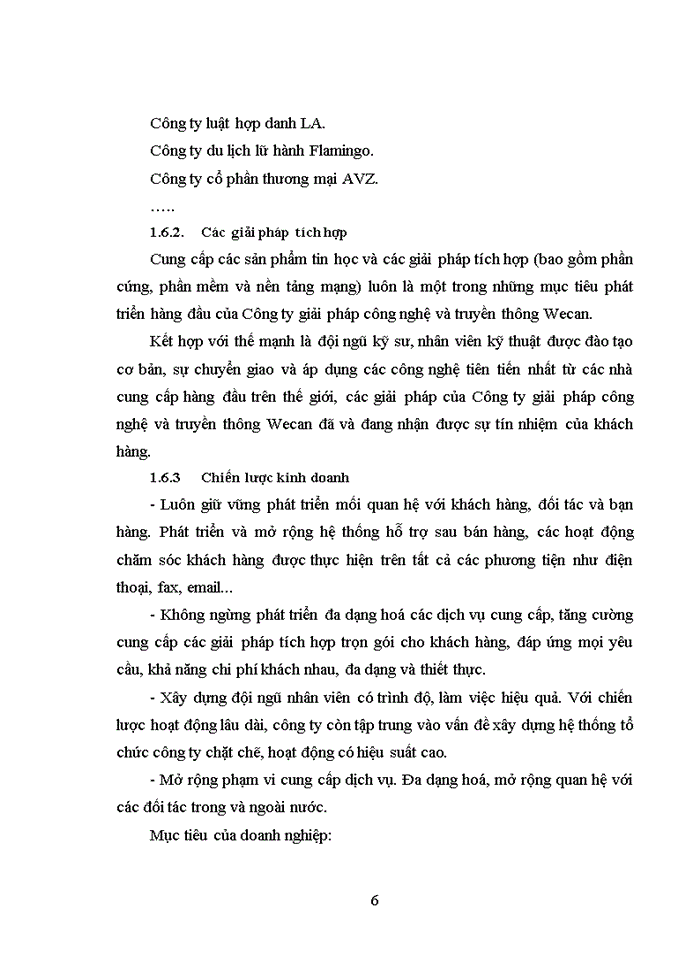 Công ty luật hợp danh LA.

Công ty du lịch lữ hành Flamingo.

Công ty cổ phần thương mại AVZ.

…..

1.6.2. Các giải pháp tích hợp

Cung cấp các sản phẩm tin học và các giải pháp tích hợp (bao gồm phần cứng, phần mềm và nền tảng mạng) luôn là một trong những mục tiêu phát triển hàng đầu của Công ty giải pháp công nghệ và truyền thông Wecan.

Kết hợp với thế mạnh là đội ngũ kỹ sư, nhân viên kỹ thuật được đào tạo cơ bản, sự chuyển giao và áp dụng các công nghệ tiên tiến nhất từ các nhà cung cấp hàng đầu trên thế giới, các giải pháp của Công ty giải pháp công nghệ và truyền thông Wecan đã và đang nhận được sự tín nhiệm của khách hàng.

1.6.3 Chiến lược kinh doanh

- Luôn giữ vững phát triển mối quan hệ với khách hàng, đối tác và bạn hàng. Phát triển và mở rộng hệ thống hỗ trợ sau bán hàng, các hoạt động chăm sóc khách hàng được thực hiện trên tất cả các phương tiện như điện thoại, fax, email...

- Không ngừng phát triển đa dạng hoá các dịch vụ cung cấp, tăng cường cung cấp các giải pháp tích hợp trọn gói cho khách hàng, đáp ứng mọi yêu cầu, khả năng chi phí khách nhau, đa dạng và thiết thực.

- Xây dựng đội ngũ nhân viên có trình độ, làm việc hiệu quả. Với chiến lược hoạt động lâu dài, công ty còn tập trung vào vấn đề xây dựng hệ thống tổ chức công ty chặt chẽ, hoạt động có hiệu suất cao.

- Mở rộng phạm vi cung cấp dịch vụ. Đa dạng hoá, mở rộng quan hệ với các đối tác trong và ngoài nước.

Mục tiêu của doanh nghiệp:

6